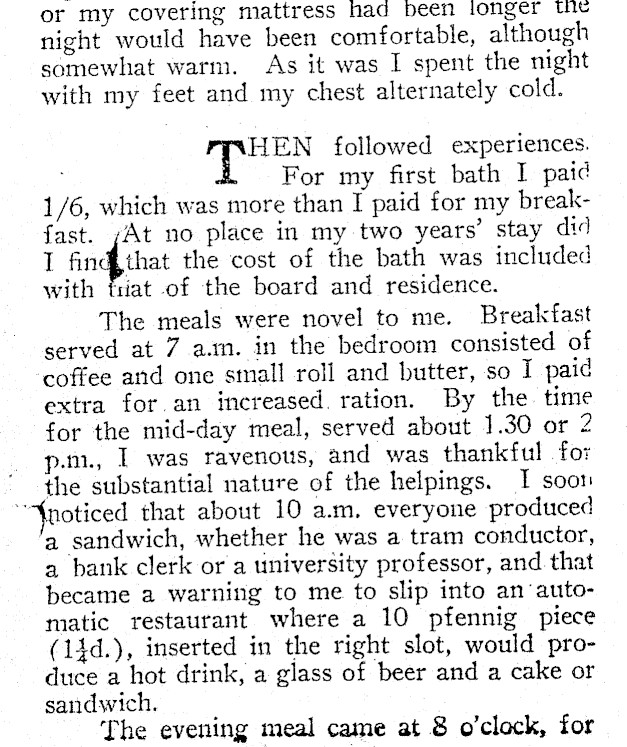 or my covering mattress had been longer the night would have been comfortable, although somewhat warm. As it was I spent the night with my feet and my chest alternately cold.

THEN followed experiences. For my first bath I paid 1/6, which was more than I paid for my breakfast. At no place in my two years' stay did I find that the cost of the bath was included with that of the board and residence.

The meals were novel to me. Breakfast served at 7 a.m. in the bedroom consisted of coffee and one small roll and butter, so I paid extra for an increased ration. By the time for the mid-day meal, served about 1.30 or 2 p.m., I was ravenous, and was thankful for the substantial nature of the helpings. I soon noticed that about 10 a.m. everyone produced a sandwich, whether he was a tram conductor, a bank clerk or a university professor, and that became a warning to me to slip into an automatic restaurant where a 10 pfennig piece ($1\frac{1}{4}$d.), inserted in the right slot, would produce a hot drink, a glass of beer and a cake or sandwich.

The evening meal came at 8 o'clock, for